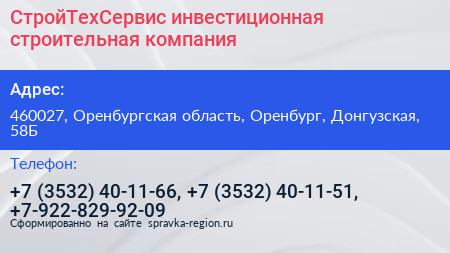 СтройТехСервис инвестиционная строительная компания

Адрес:

460027, Оренбургская область, Оренбург, Донгузская, 58Б

Телефон:

+7 (3532) 40-11-66, +7 (3532) 40-11-51, +7-922-829-92-09

Сформированно на сайте spravka-region.ru